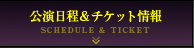 公演日程＆チケット情報
SCHEDULE & TICKET